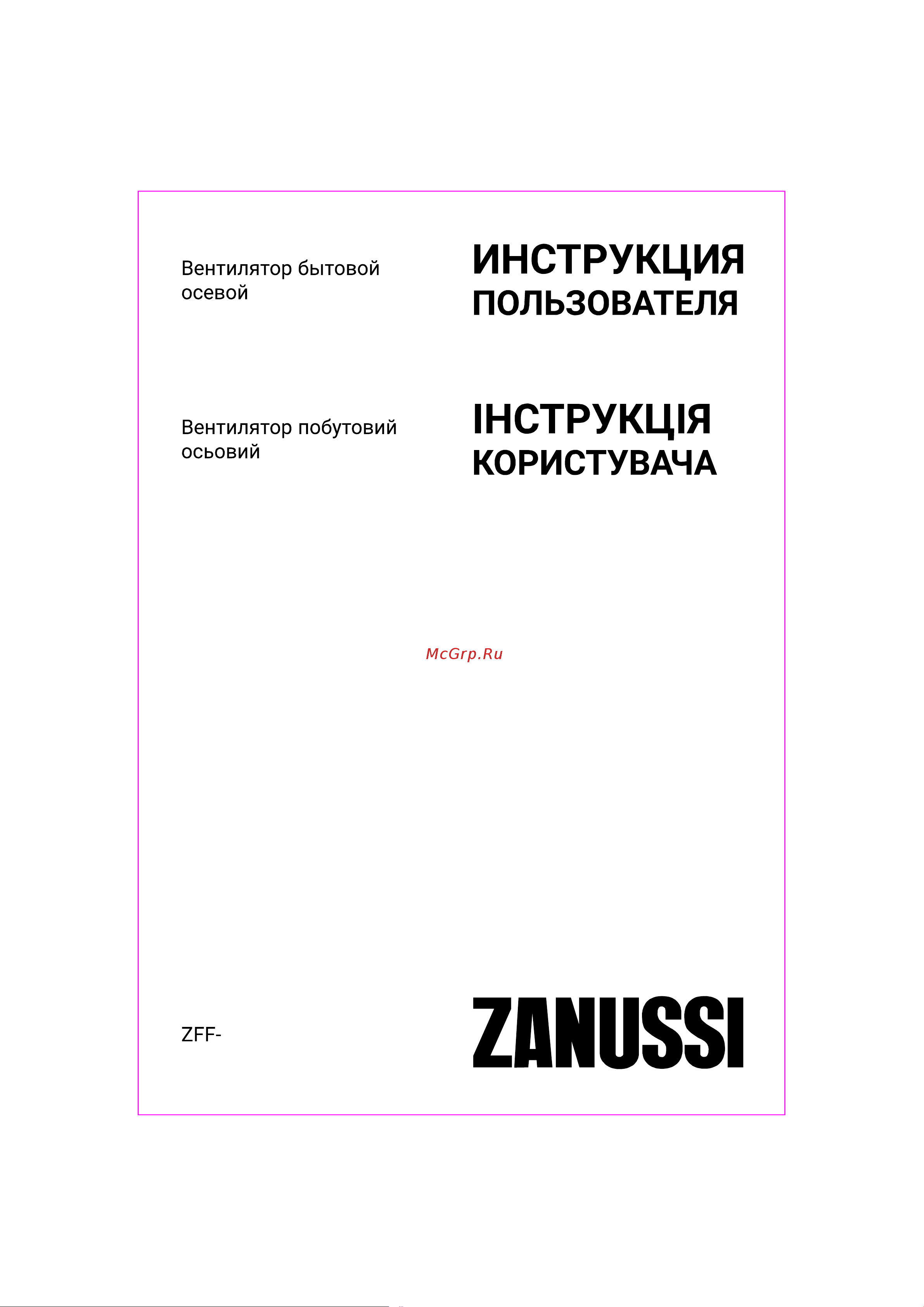 Вентилятор бытовой осевой

ИНСТРУКЦИЯ ПОЛЬЗОВАТЕЛЯ

Вентилятор побутовий осьовий

ІНСТРУКЦІЯ КОРИСТУВАЧА

McGrp.Ru

ZFF-

ZANUSSI